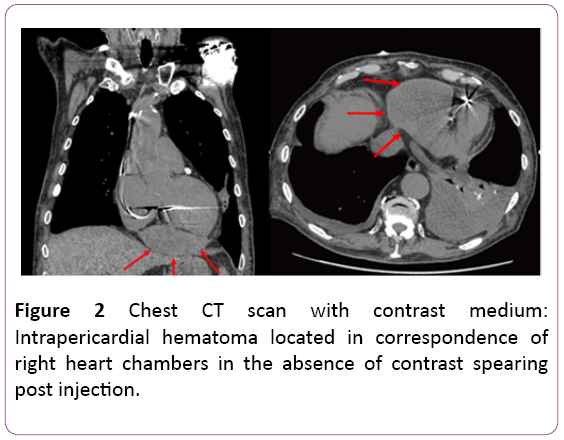 Figure 2 Chest CT scan with contrast medium: Intrapericardial hematoma located in correspondence of right heart chambers in the absence of contrast spearing post injection.